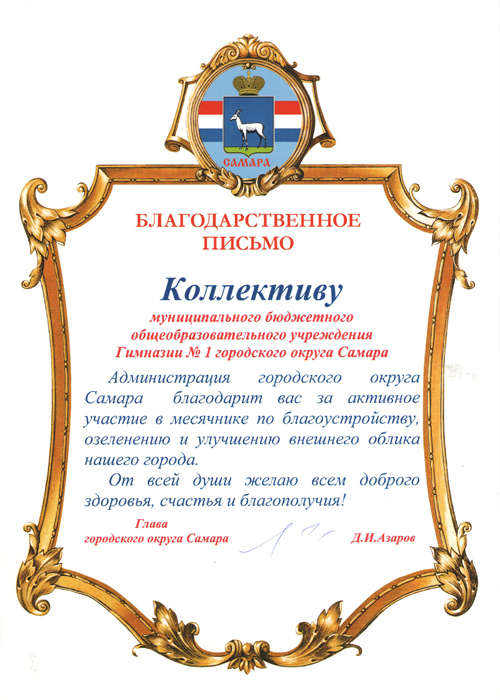 САМАРА

БЛАГОДАРСТВЕННОЕ ПИСЬМО

Коллективу

муниципального бюджетного общеобразовательного учреждения Гимназии № 1 городского округа Самара

Администрация городского округа Самара благодарит вас за активное участие в месячнике по благоустройству, озеленению и улучшению внешнего облика нашего города.

От всей души желаю всем доброго здоровья, счастья и благополучия!

Глава городского округа Самара

Д.И.Азаров